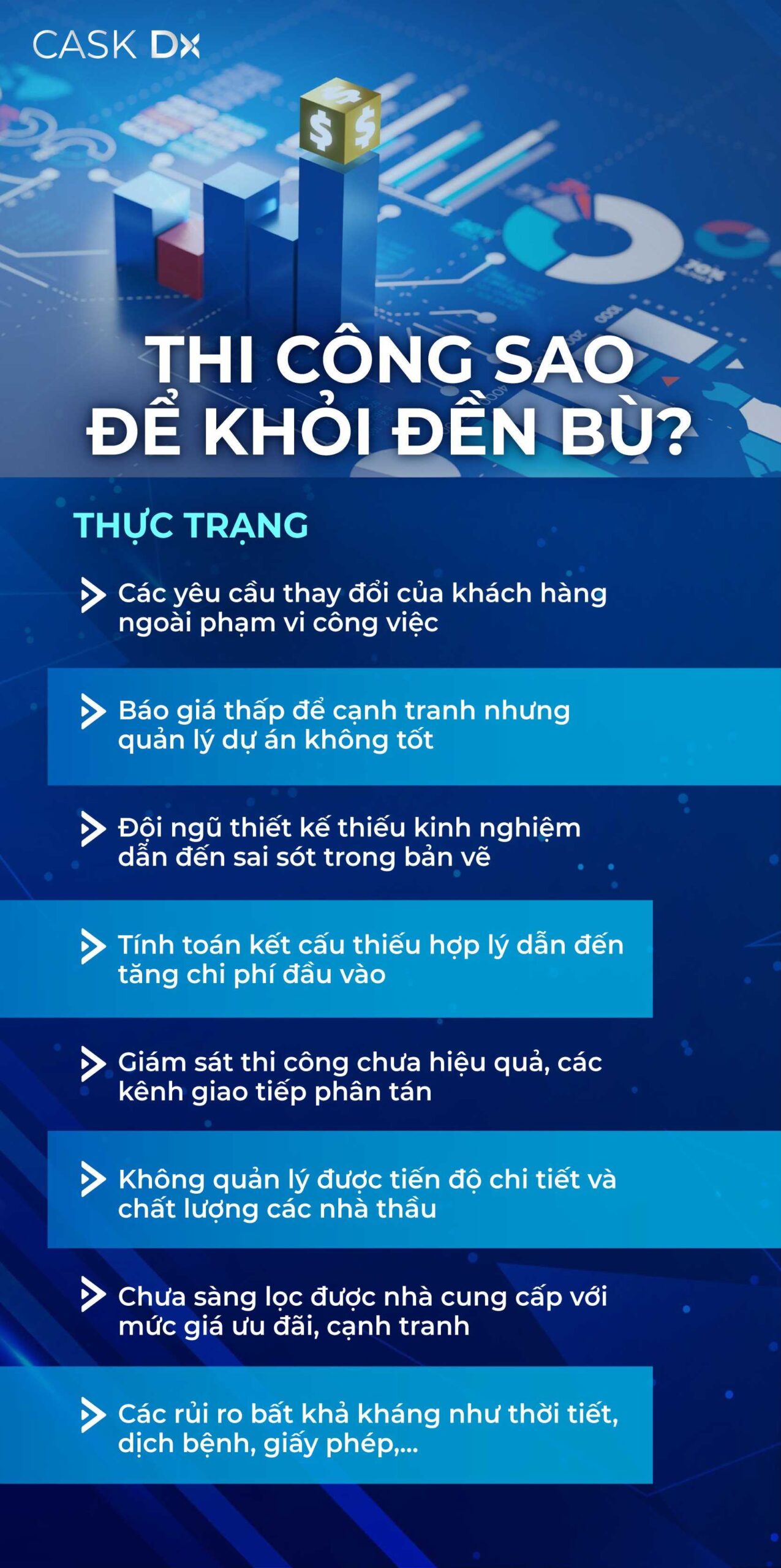 CASK DX

THI CÔNG SAO ĐỂ KHỎI ĐỀN BÙ?

THỰC TRẠNG

Các yêu cầu thay đổi của khách hàng ngoài phạm vi công việc

Báo giá thấp để cạnh tranh nhưng quản lý dự án không tốt

Đội ngũ thiết kế thiếu kinh nghiệm dẫn đến sai sót trong bản vẽ

Tính toán kết cấu thiếu hợp lý dẫn đến tăng chi phí đầu vào

Giám sát thi công chưa hiệu quả, các kênh giao tiếp phân tán

Không quản lý được tiến độ chi tiết và chất lượng các nhà thầu

Chưa sàng lọc được nhà cung cấp với mức giá ưu đãi, cạnh tranh

Các rủi ro bất khả kháng như thời tiết, dịch bệnh, giấy phép,...